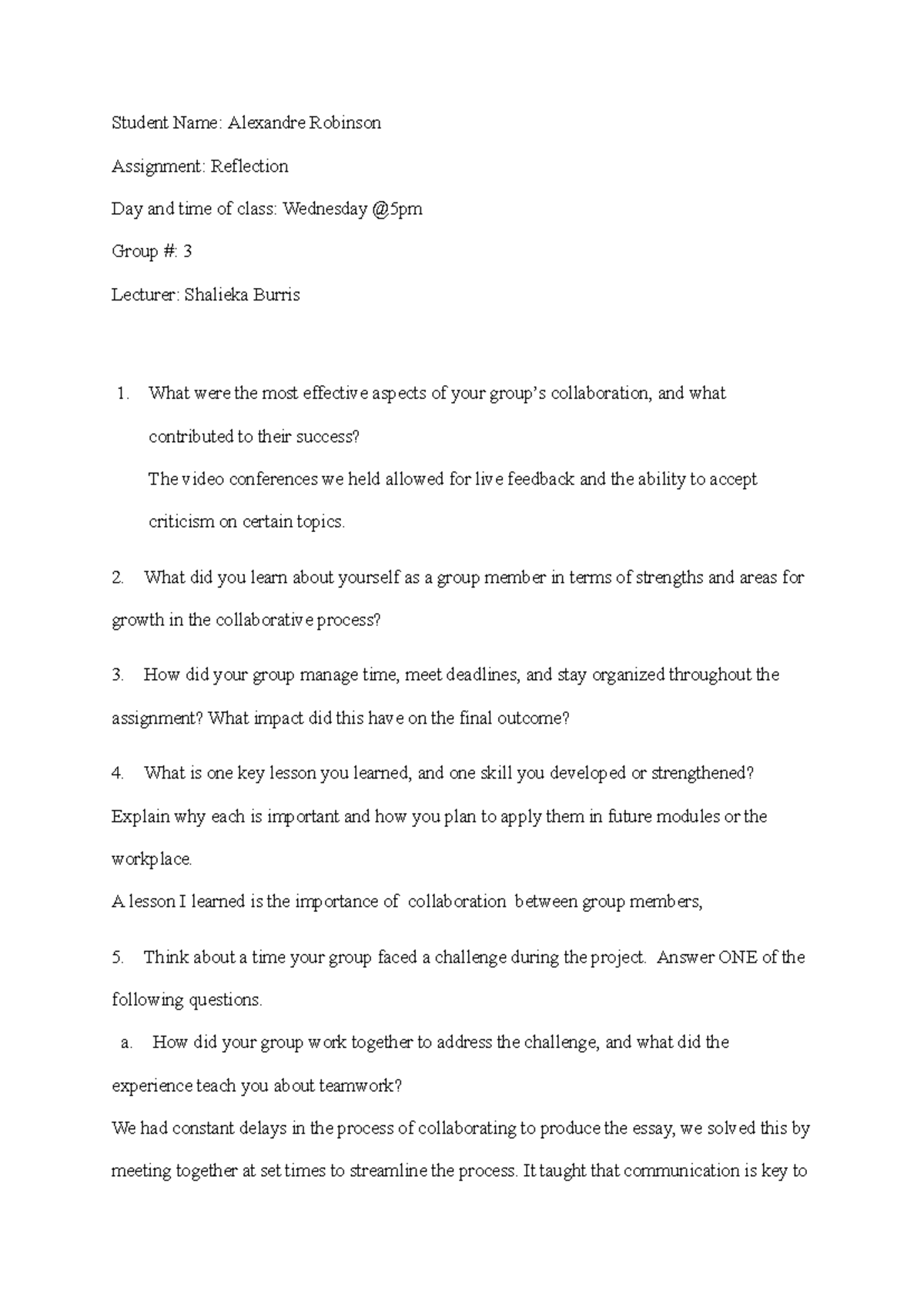 Student Name: Alexandre Robinson

Assignment: Reflection

Day and time of class: Wednesday @5pm

Group #: 3

Lecturer: Shalieka Burris

1. What were the most effective aspects of your group's collaboration, and what contributed to their success?
The video conferences we held allowed for live feedback and the ability to accept criticism on certain topics.

2. What did you learn about yourself as a group member in terms of strengths and areas for growth in the collaborative process?

3. How did your group manage time, meet deadlines, and stay organized throughout the assignment? What impact did this have on the final outcome?

4. What is one key lesson you learned, and one skill you developed or strengthened? Explain why each is important and how you plan to apply them in future modules or the workplace.
A lesson I learned is the importance of collaboration between group members,

5. Think about a time your group faced a challenge during the project. Answer ONE of the following questions.
a. How did your group work together to address the challenge, and what did the experience teach you about teamwork?
We had constant delays in the process of collaborating to produce the essay, we solved this by meeting together at set times to streamline the process. It taught that communication is key to